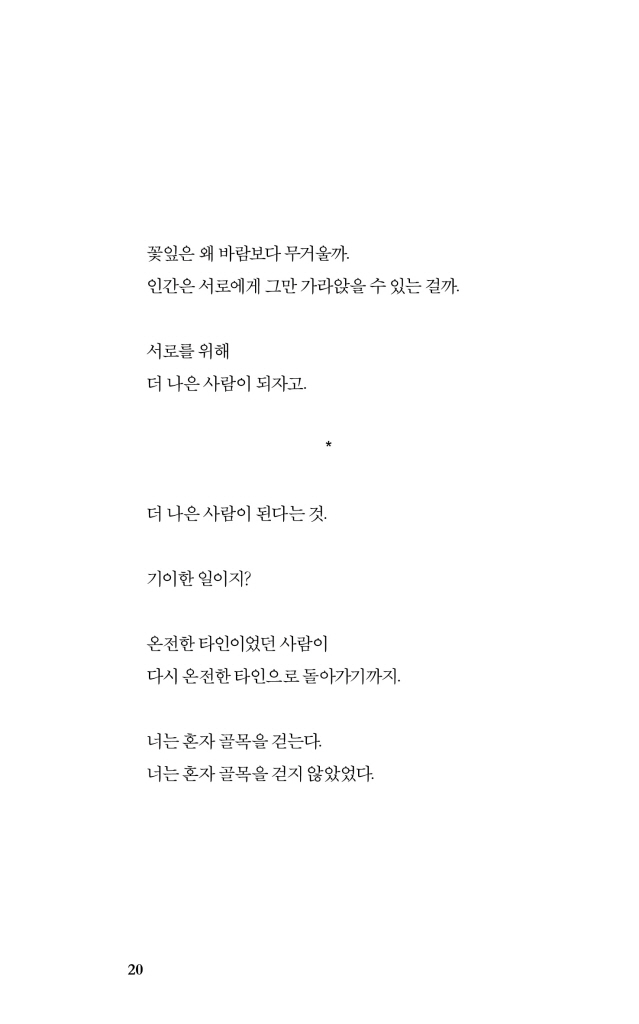 꽃잎은 왜 바람보다 무거울까.
인간은 서로에게 그만 가라앉을 수 있는 걸까.

서로를 위해
더 나은 사람이 되자고.

*

더 나은 사람이 된다는 것.

기이한 일이지?

온전한 타인이었던 사람이
다시 온전한 타인으로 돌아가기까지.

너는 혼자 골목을 걷는다.
너는 혼자 골목을 걷지 않았었다.

20